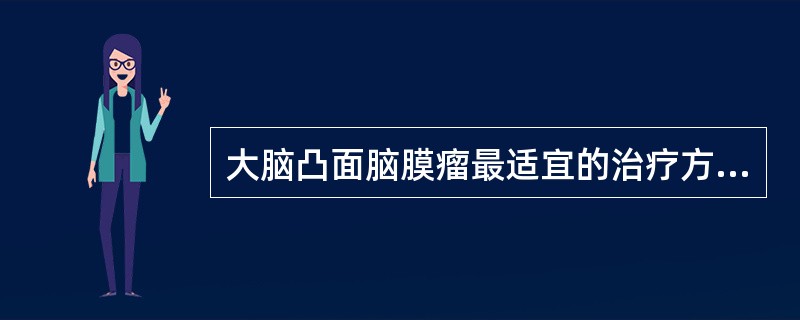 大脑凸面脑膜瘤最适宜的治疗方...